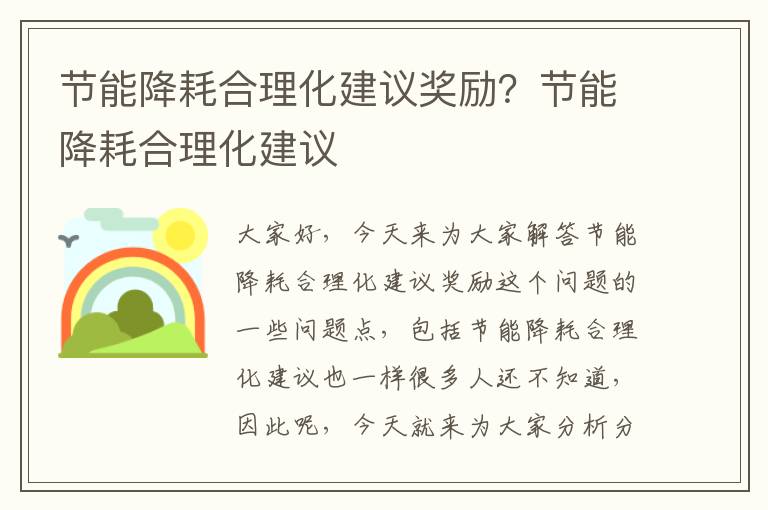 节能降耗合理化建议奖励？节能降耗合理化建议

大家好，今天来为大家解答节能降耗合理化建议奖励这个问题的一些问题点，包括节能降耗合理化建议也一样很多人还不知道，因此呢，今天就来为大家分析分